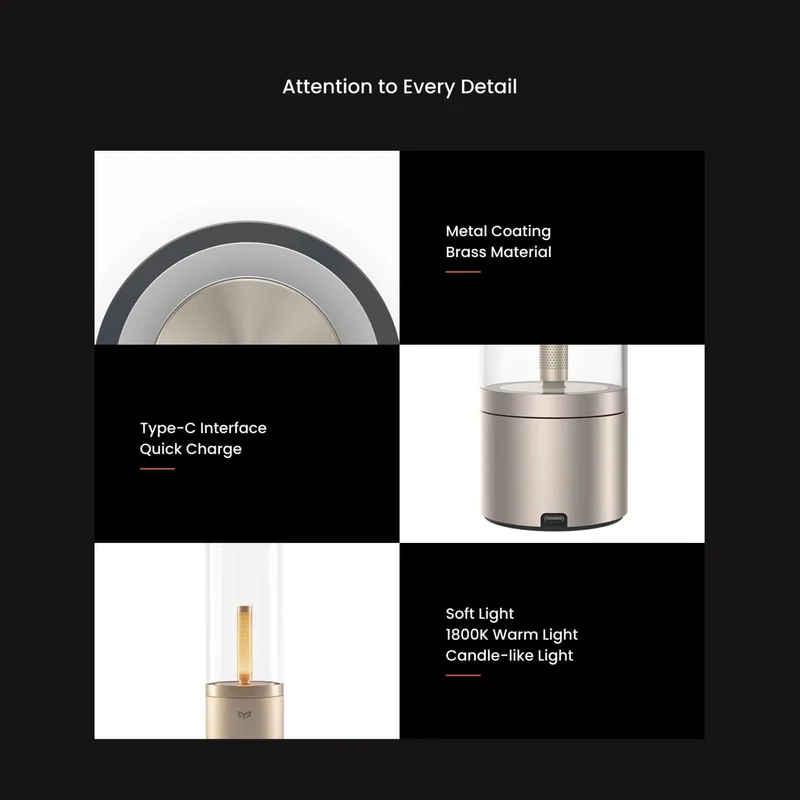 Attention to Every Detail

Metal Coating
Brass Material

Type-C Interface
Quick Charge

Soft Light
1800K Warm Light
Candle-like Light